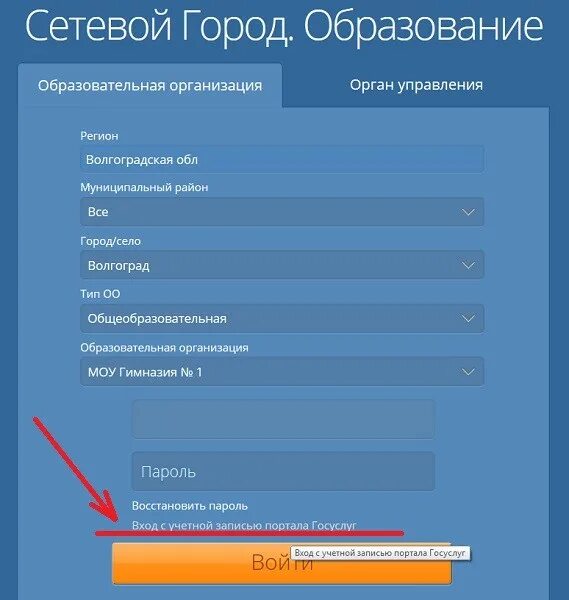 Сетевой Город. Образование

Образовательная организация

Орган управления

Регион

Волгоградская обл

Муниципальный район

Все

Город/село

Волгоград

Тип ОО

Общеобразовательная

Образовательная организация

МОУ Гимназия № 1

Пароль

Восстановить пароль

Вход с учетной записью портала Госуслуг

Войти

Вход с учетной записью портала Госуслуг